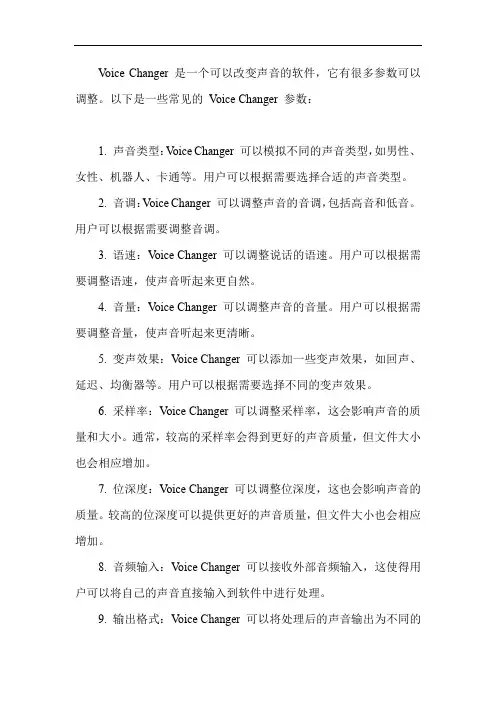 Voice Changer 是一个可以改变声音的软件，它有很多参数可以调整。以下是一些常见的 Voice Changer 参数：

1. 声音类型：Voice Changer 可以模拟不同的声音类型，如男性、女性、机器人、卡通等。用户可以根据需要选择合适的声音类型。

2. 音调：Voice Changer 可以调整声音的音调，包括高音和低音。用户可以根据需要调整音调。

3. 语速：Voice Changer 可以调整说话的语速。用户可以根据需要调整语速，使声音听起来更自然。

4. 音量：Voice Changer 可以调整声音的音量。用户可以根据需要调整音量，使声音听起来更清晰。

5. 变声效果：Voice Changer 可以添加一些变声效果，如回声、延迟、均衡器等。用户可以根据需要选择不同的变声效果。

6. 采样率：Voice Changer 可以调整采样率，这会影响声音的质量和大小。通常，较高的采样率会得到更好的声音质量，但文件大小也会相应增加。

7. 位深度：Voice Changer 可以调整位深度，这也会影响声音的质量。较高的位深度可以提供更好的声音质量，但文件大小也会相应增加。

8. 音频输入：Voice Changer 可以接收外部音频输入，这使得用户可以将自己的声音直接输入到软件中进行处理。

9. 输出格式：Voice Changer 可以将处理后的声音输出为不同的